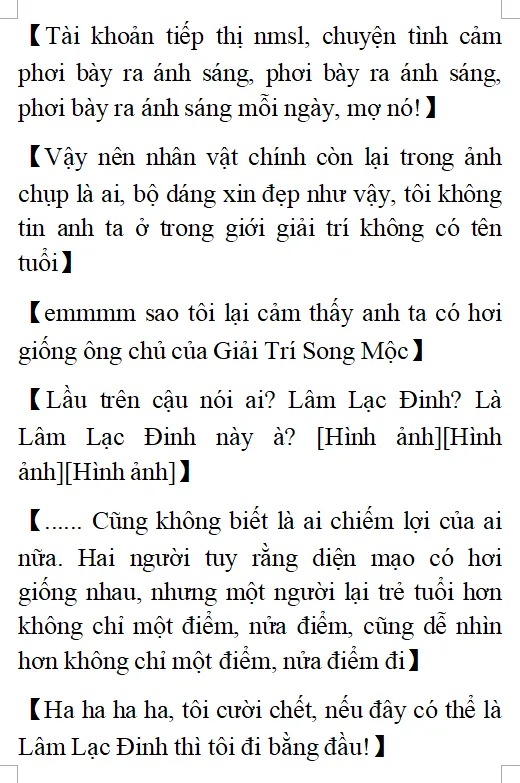 【Tài khoản tiếp thị nmsl, chuyện tình cảm phơi bày ra ánh sáng, phơi bày ra ánh sáng, phơi bày ra ánh sáng mỗi ngày, mợ nó!】

【Vậy nên nhân vật chính còn lại trong ảnh chụp là ai, bộ dáng xin đẹp như vậy, tôi không tin anh ta ở trong giới giải trí không có tên tuổi】

【emmmm sao tôi lại cảm thấy anh ta có hơi giống ông chủ của Giải Trí Song Mộc】

【Lầu trên cậu nói ai? Lâm Lạc Đinh? Là Lâm Lạc Đinh này à? [Hình ảnh][Hình ảnh][Hình ảnh]】

【...... Cũng không biết là ai chiếm lợi của ai nữa. Hai người tuy rằng diện mạo có hơi giống nhau, nhưng một người lại trẻ tuổi hơn không chỉ một điểm, nửa điểm, cũng dễ nhìn hơn không chỉ một điểm, nửa điểm đi】

【Ha ha ha ha, tôi cười chết, nếu đây có thể là Lâm Lạc Đinh thì tôi đi bằng đầu!】